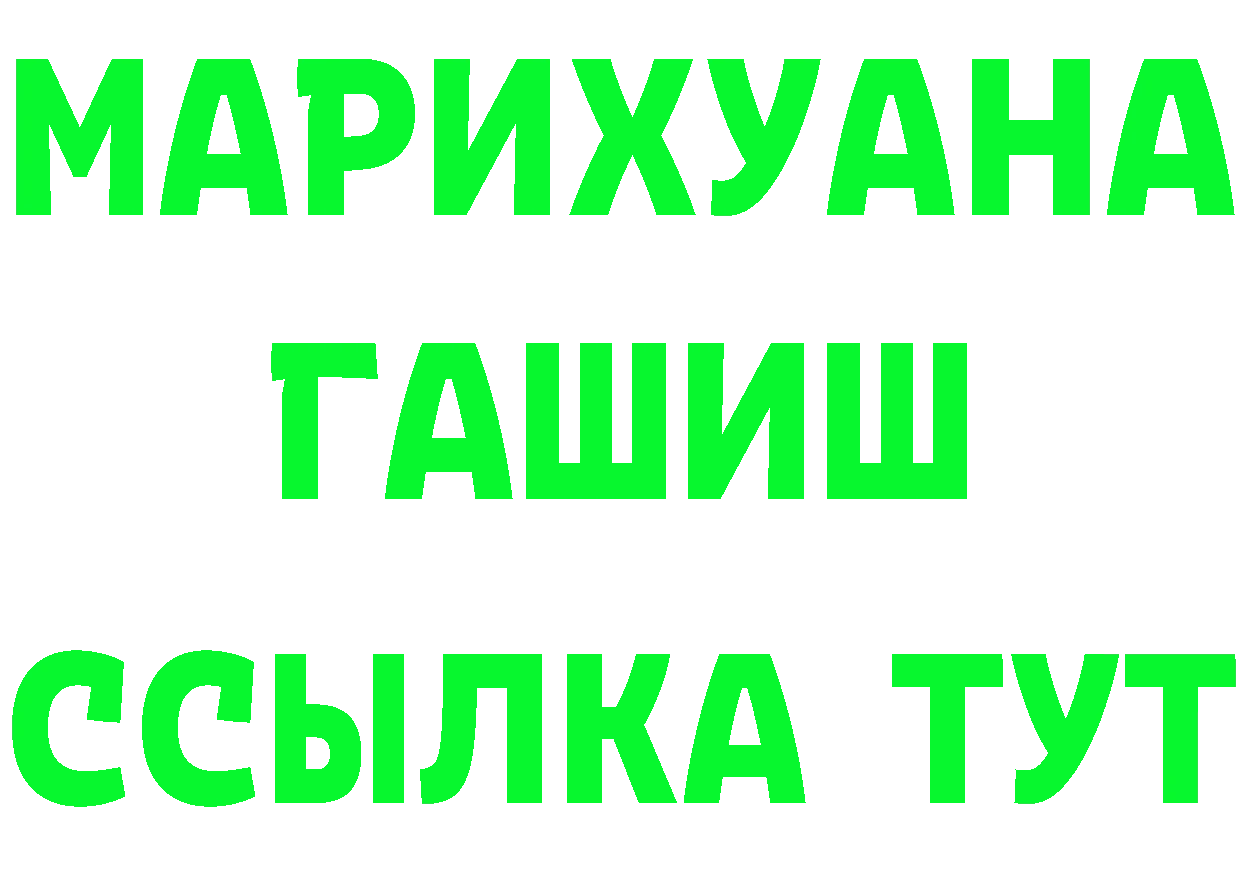 МАРИХУАНА
ГАШИШ
ССЫЛКА ТУТ